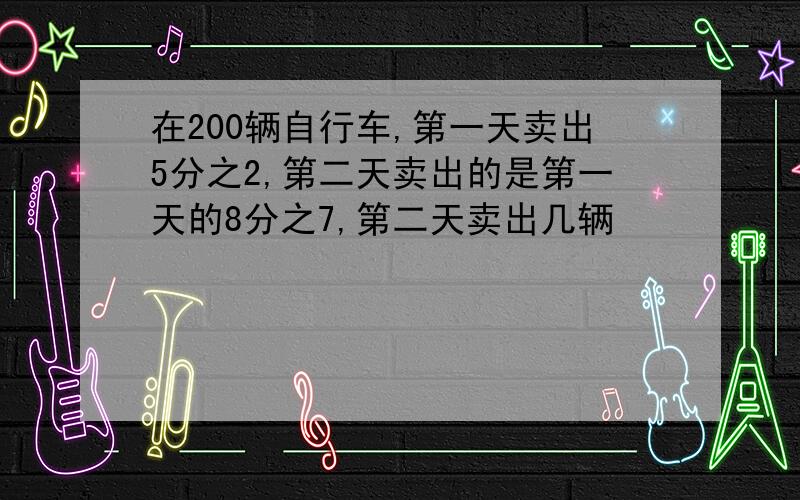 在200辆自行车,第一天卖出5分之2,第二天卖出的是第一天的8分之7,第二天卖出几辆